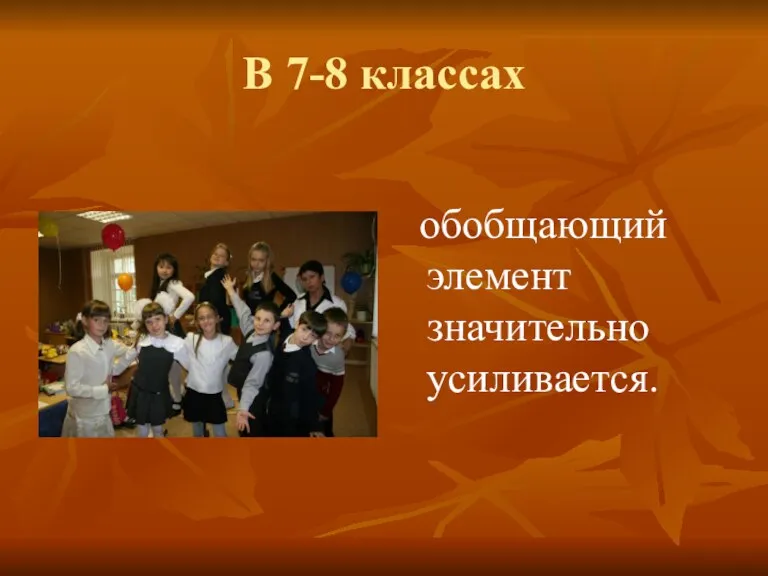 В 7-8 классах

обобщающий элемент значительно усиливается.